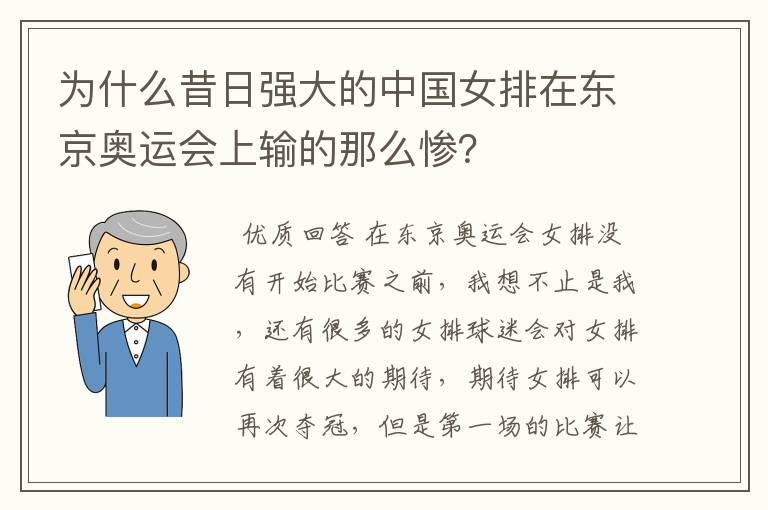 为什么昔日强大的中国女排在东京奥运会上输的那么惨?

优质回答 在东京奥运会女排没有开始比赛之前，我想不止是我，还有很多的女排球迷会对女排有着很大的期待，期待女排可以再次夺冠，但是第一场的比赛让